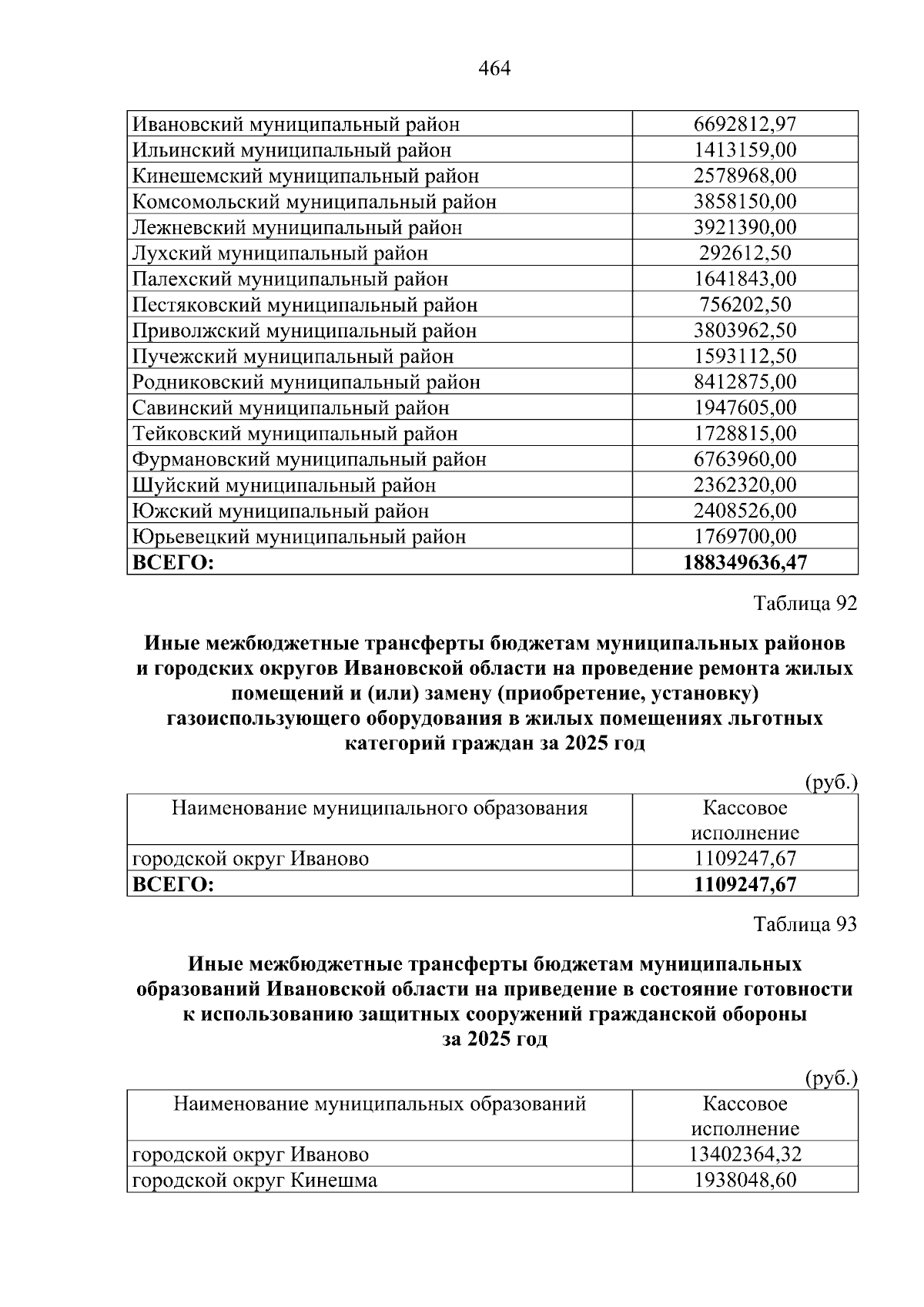 464

| Ивановский муниципальный район | 6692812,97 |
|---|---|
| Ильинский муниципальный район | 1413159,00 |
| Кинешемский муниципальный район | 2578968,00 |
| Комсомольский муниципальный район | 3858150,00 |
| Лежневский муниципальный район | 3921390,00 |
| Лухский муниципальный район | 292612,50 |
| Палехский муниципальный район | 1641843,00 |
| Пестяковский муниципальный район | 756202,50 |
| Приволжский муниципальный район | 3803962,50 |
| Пучежский муниципальный район | 1593112,50 |
| Родниковский муниципальный район | 8412875,00 |
| Савинский муниципальный район | 1947605,00 |
| Тейковский муниципальный район | 1728815,00 |
| Фурмановский муниципальный район | 6763960,00 |
| Шуйский муниципальный район | 2362320,00 |
| Южский муниципальный район | 2408526,00 |
| Юрьевецкий муниципальный район | 1769700,00 |
| ВСЕГО: | 188349636,47 |

Таблица 92

Иные межбюджетные трансферты бюджетам муниципальных районов и городских округов Ивановской области на проведение ремонта жилых помещений и (или) замену (приобретение, установку) газоиспользующего оборудования в жилых помещениях льготных категорий граждан за 2025 год

(руб.)

| Наименование муниципального образования | Кассовое исполнение |
|---|---|
| городской округ Иваново | 1109247,67 |
| ВСЕГО: | 1109247,67 |

Таблица 93

Иные межбюджетные трансферты бюджетам муниципальных образований Ивановской области на приведение в состояние готовности к использованию защитных сооружений гражданской обороны за 2025 год

(руб.)

| Наименование муниципальных образований | Кассовое исполнение |
|---|---|
| городской округ Иваново | 13402364,32 |
| городской округ Кинешма | 1938048,60 |